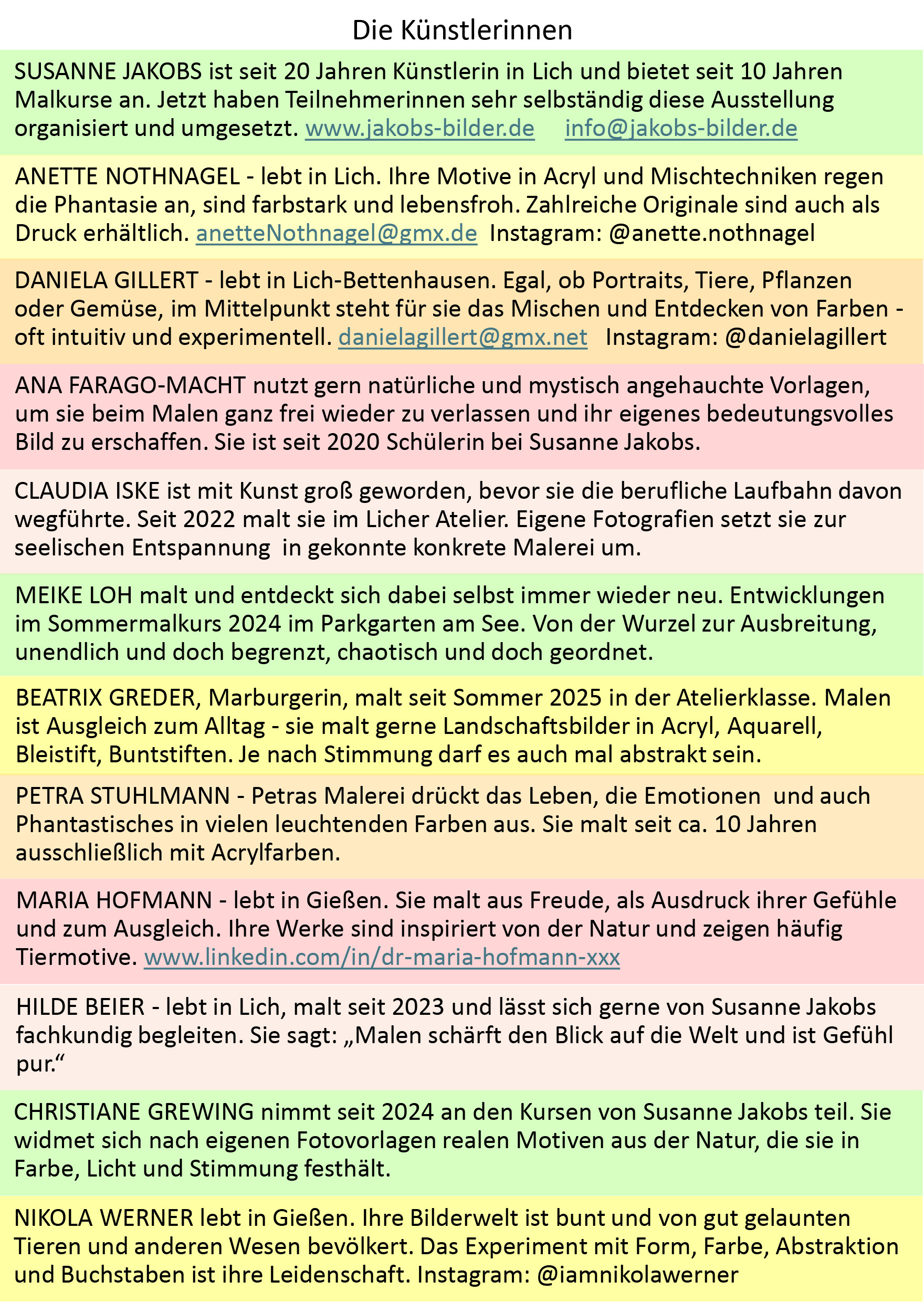 Die Künstlerinnen

SUSANNE JAKOBS ist seit 20 Jahren Künstlerin in Lich und bietet seit 10 Jahren Malkurse an. Jetzt haben Teilnehmerinnen sehr selbständig diese Ausstellung organisiert und umgesetzt. www.jakobs-bilder.de info@jakobs-bilder.de

ANETTE NOTHNAGEL - lebt in Lich. Ihre Motive in Acryl und Mischtechniken regen die Phantasie an, sind farbstark und lebensfroh. Zahlreiche Originale sind auch als Druck erhältlich. anetteNothnagel@gmx.de Instagram: @anette.nothnagel

DANIELA GILLERT - lebt in Lich-Bettenhausen. Egal, ob Portraits, Tiere, Pflanzen oder Gemüse, im Mittelpunkt steht für sie das Mischen und Entdecken von Farben - oft intuitiv und experimentell. danielagillert@gmx.net Instagram: @danielagillert

ANA FARAGO-MACHT nutzt gern natürliche und mystisch angehauchte Vorlagen, um sie beim Malen ganz frei wieder zu verlassen und ihr eigenes bedeutungsvolles Bild zu erschaffen. Sie ist seit 2020 Schülerin bei Susanne Jakobs.

CLAUDIA ISKE ist mit Kunst groß geworden, bevor sie die berufliche Laufbahn davon wegführte. Seit 2022 malt sie im Licher Atelier. Eigene Fotografien setzt sie zur seelischen Entspannung in gekonnte konkrete Malerei um.

MEIKE LOH malt und entdeckt sich dabei selbst immer wieder neu. Entwicklungen im Sommermalkurs 2024 im Parkgarten am See. Von der Wurzel zur Ausbreitung, unendlich und doch begrenzt, chaotisch und doch geordnet.

BEATRIX GREDER, Marburgerin, malt seit Sommer 2025 in der Atelierklasse. Malen ist Ausgleich zum Alltag - sie malt gerne Landschaftsbilder in Acryl, Aquarell, Bleistift, Buntstiften. Je nach Stimmung darf es auch mal abstrakt sein.

PETRA STUHLMANN - Petras Malerei drückt das Leben, die Emotionen und auch Phantastisches in vielen leuchtenden Farben aus. Sie malt seit ca. 10 Jahren ausschließlich mit Acrylfarben.

MARIA HOFMANN - lebt in Gießen. Sie malt aus Freude, als Ausdruck ihrer Gefühle und zum Ausgleich. Ihre Werke sind inspiriert von der Natur und zeigen häufig Tiermotive. www.linkedin.com/in/dr-maria-hofmann-xxx

HILDE BEIER - lebt in Lich, malt seit 2023 und lässt sich gerne von Susanne Jakobs fachkundig begleiten. Sie sagt: „Malen schärft den Blick auf die Welt und ist Gefühl pur.“

CHRISTIANE GREWING nimmt seit 2024 an den Kursen von Susanne Jakobs teil. Sie widmet sich nach eigenen Fotovorlagen realen Motiven aus der Natur, die sie in Farbe, Licht und Stimmung festhält.

NIKOLA WERNER lebt in Gießen. Ihre Bilderwelt ist bunt und von gut gelaunten Tieren und anderen Wesen bevölkert. Das Experiment mit Form, Farbe, Abstraktion und Buchstaben ist ihre Leidenschaft. Instagram: @iamnikolawerner